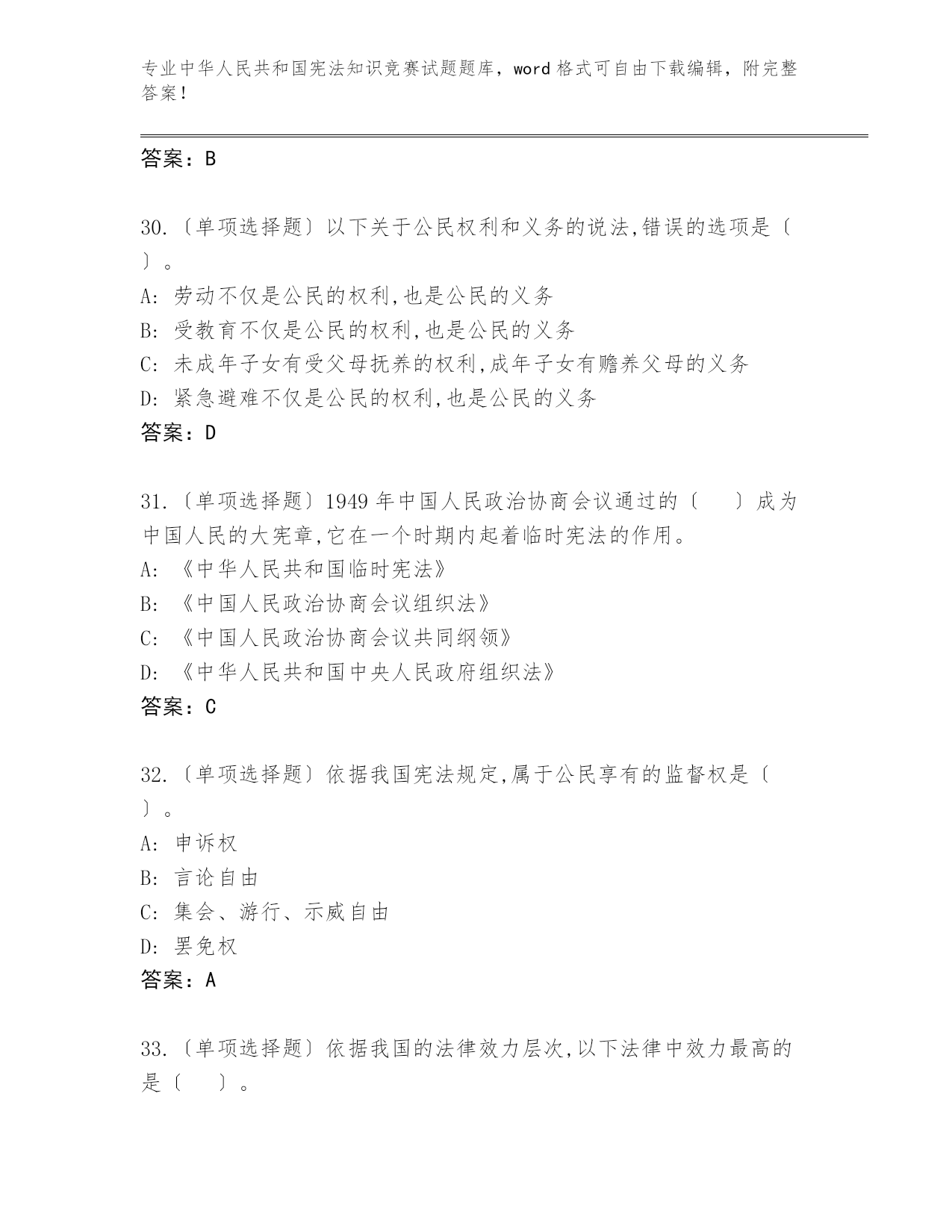 专业中华人民共和国宪法知识竞赛试题题库，word 格式可自由下载编辑，附完整答案！

答案：B

30.〔单项选择题〕以下关于公民权利和义务的说法,错误的选项是〔 〕。
A: 劳动不仅是公民的权利,也是公民的义务
B: 受教育不仅是公民的权利,也是公民的义务
C: 未成年子女有受父母抚养的权利,成年子女有赡养父母的义务
D: 紧急避难不仅是公民的权利,也是公民的义务
答案：D

31.〔单项选择题〕1949 年中国人民政治协商会议通过的〔 〕成为中国人民的大宪章,它在一个时期内起着临时宪法的作用。
A: 《中华人民共和国临时宪法》
B: 《中国人民政治协商会议组织法》
C: 《中国人民政治协商会议共同纲领》
D: 《中华人民共和国中央人民政府组织法》
答案：C

32.〔单项选择题〕依据我国宪法规定,属于公民享有的监督权是〔 〕。
A: 申诉权
B: 言论自由
C: 集会、游行、示威自由
D: 罢免权
答案：A

33.〔单项选择题〕依据我国的法律效力层次,以下法律中效力最高的是〔 〕。